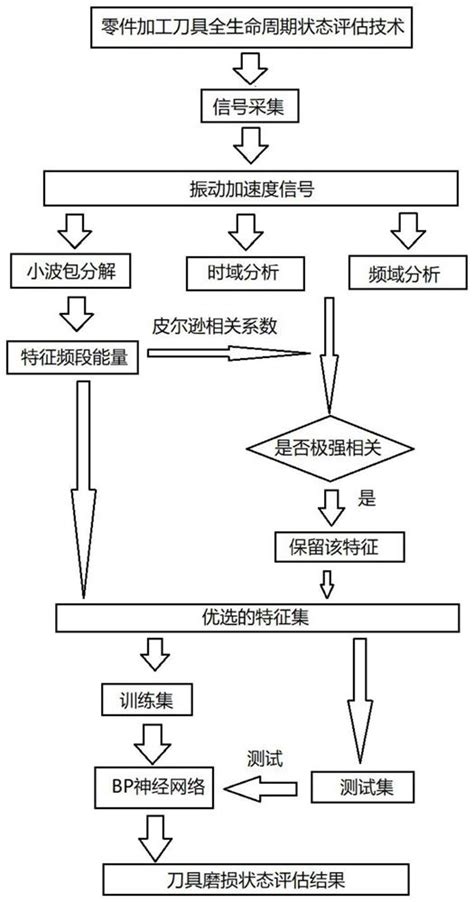 零件加工刀具全生命周期状态评估技术

信号采集

振动加速度信号

小波包分解

时域分析

频域分析

皮尔逊相关系数

特征频段能量

是否极强相关

是

保留该特征

优选的特征集

训练集

测试

BP神经网络

测试集

刀具磨损状态评估结果